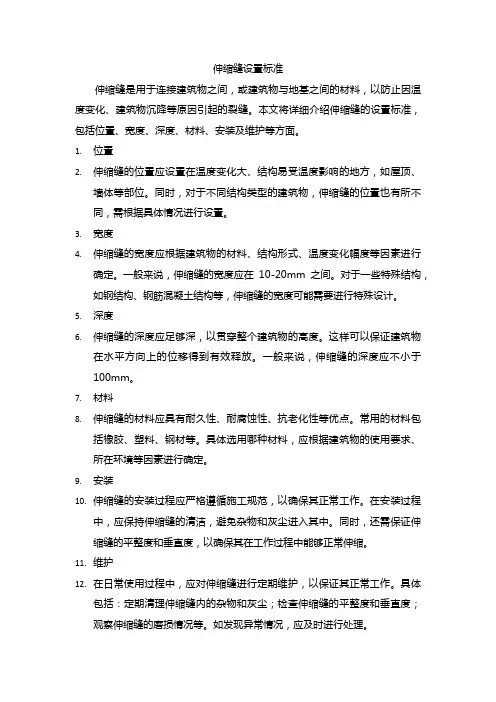 伸缩缝设置标准

伸缩缝是用于连接建筑物之间，或建筑物与地基之间的材料，以防止因温度变化、建筑物沉降等原因引起的裂缝。本文将详细介绍伸缩缝的设置标准，包括位置、宽度、深度、材料、安装及维护等方面。

1. 位置
2. 伸缩缝的位置应设置在温度变化大、结构易受温度影响的地方，如屋顶、墙体等部位。同时，对于不同结构类型的建筑物，伸缩缝的位置也有所不同，需根据具体情况进行设置。
3. 宽度
4. 伸缩缝的宽度应根据建筑物的材料、结构形式、温度变化幅度等因素进行确定。一般来说，伸缩缝的宽度应在 10-20mm 之间。对于一些特殊结构，如钢结构、钢筋混凝土结构等，伸缩缝的宽度可能需要进行特殊设计。
5. 深度
6. 伸缩缝的深度应足够深，以贯穿整个建筑物的高度。这样可以保证建筑物在水平方向上的位移得到有效释放。一般来说，伸缩缝的深度应不小于 100mm。
7. 材料
8. 伸缩缝的材料应具有耐久性、耐腐蚀性、抗老化性等优点。常用的材料包括橡胶、塑料、钢材等。具体选用哪种材料，应根据建筑物的使用要求、所在环境等因素进行确定。
9. 安装
10. 伸缩缝的安装过程应严格遵循施工规范，以确保其正常工作。在安装过程中，应保持伸缩缝的清洁，避免杂物和灰尘进入其中。同时，还需保证伸缩缝的平整度和垂直度，以确保其在工作过程中能够正常伸缩。
11. 维护
12. 在日常使用过程中，应对伸缩缝进行定期维护，以保证其正常工作。具体包括：定期清理伸缩缝内的杂物和灰尘；检查伸缩缝的平整度和垂直度；观察伸缩缝的磨损情况等。如发现异常情况，应及时进行处理。